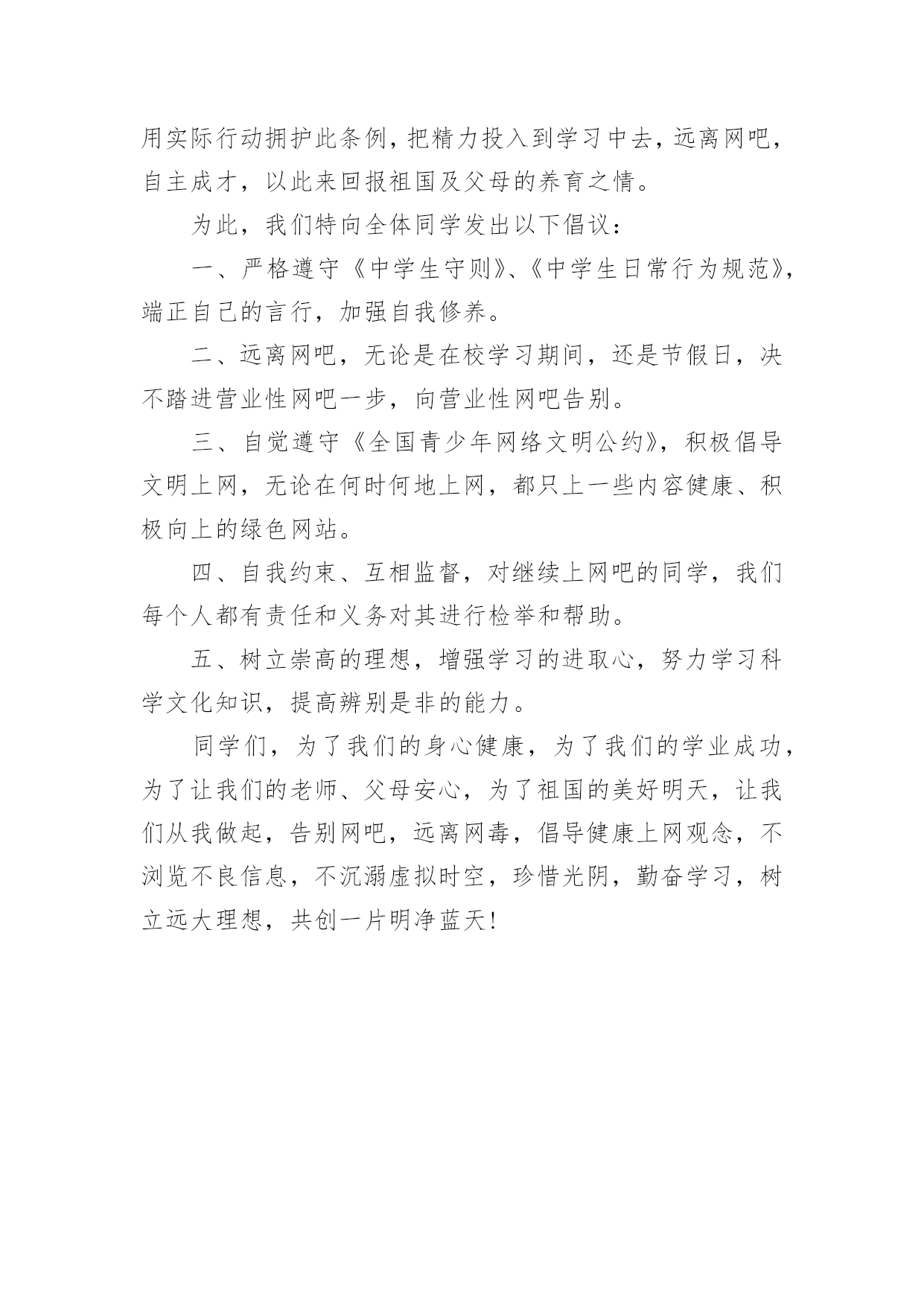 用实际行动拥护此条例，把精力投入到学习中去，远离网吧，自主成才，以此来回报祖国及父母的养育之情。

为此，我们特向全体同学发出以下倡议：

一、严格遵守《中学生守则》、《中学生日常行为规范》，端正自己的言行，加强自我修养。

二、远离网吧，无论是在校学习期间，还是节假日，决不踏进营业性网吧一步，向营业性网吧告别。

三、自觉遵守《全国青少年网络文明公约》，积极倡导文明上网，无论在何时何地上网，都只上一些内容健康、积极向上的绿色网站。

四、自我约束、互相监督，对继续上网吧的同学，我们每个人都有责任和义务对其进行检举和帮助。

五、树立崇高的理想，增强学习的进取心，努力学习科学文化知识，提高辨别是非的能力。

同学们，为了我们的身心健康，为了我们的学业成功，为了让我们的老师、父母安心，为了祖国的美好明天，让我们从我做起，告别网吧，远离网毒，倡导健康上网观念，不浏览不良信息，不沉溺虚拟时空，珍惜光阴，勤奋学习，树立远大理想，共创一片明净蓝天！